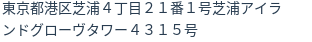 東京都港区芝浦４丁目２１番１号芝浦アイランドグローヴタワー４３１５号